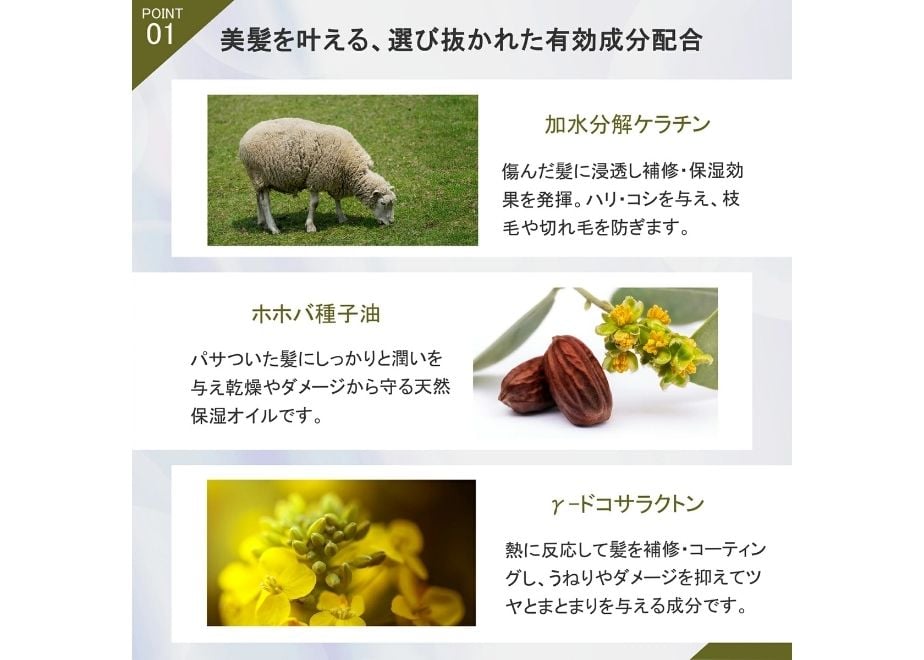 POINT
01

美髪を叶える、選び抜かれた有効成分配合

加水分解ケラチン

傷んだ髪に浸透し補修・保湿効果を発揮。ハリ・コシを与え、枝毛や切れ毛を防ぎます。

ホホバ種子油

パサついた髪にしっかりと潤いを与え乾燥やダメージから守る天然保湿オイルです。

γ-ドコサラクトン

熱に反応して髪を補修・コーティングし、うねりやダメージを抑えてツヤとまとまりを与える成分です。